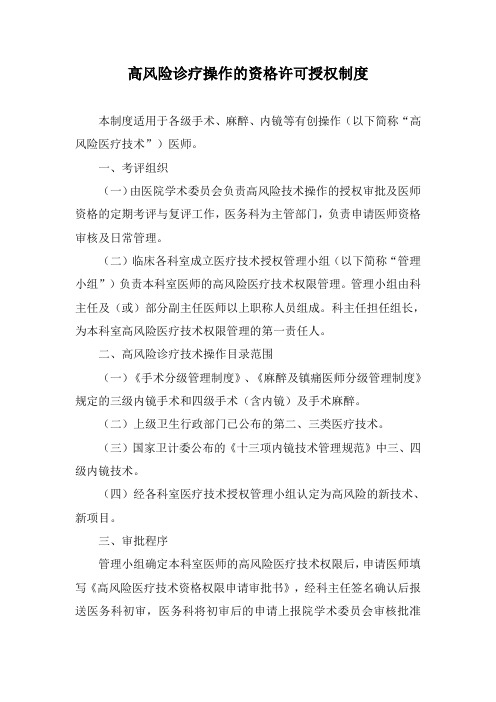 高风险诊疗操作的资格许可授权制度

本制度适用于各级手术、麻醉、内镜等有创操作（以下简称“高风险医疗技术”）医师。

一、考评组织

（一）由医院学术委员会负责高风险技术操作的授权审批及医师资格的定期考评与复评工作，医务科为主管部门，负责申请医师资格审核及日常管理。

（二）临床各科室成立医疗技术授权管理小组（以下简称“管理小组”）负责本科室医师的高风险医疗技术权限管理。管理小组由科主任及（或）部分副主任医师以上职称人员组成。科主任担任组长，为本科室高风险医疗技术权限管理的第一责任人。

二、高风险诊疗技术操作目录范围

（一）《手术分级管理制度》、《麻醉及镇痛医师分级管理制度》规定的三级内镜手术和四级手术（含内镜）及手术麻醉。

（二）上级卫生行政部门已公布的第二、三类医疗技术。

（三）国家卫计委公布的《十三项内镜技术管理规范》中三、四级内镜技术。

（四）经各科室医疗技术授权管理小组认定为高风险的新技术、新项目。

三、审批程序

管理小组确定本科室医师的高风险医疗技术权限后，申请医师填写《高风险医疗技术资格权限申请审批书》，经科主任签名确认后报送医务科初审，医务科将初审后的申请上报院学术委员会审核批准